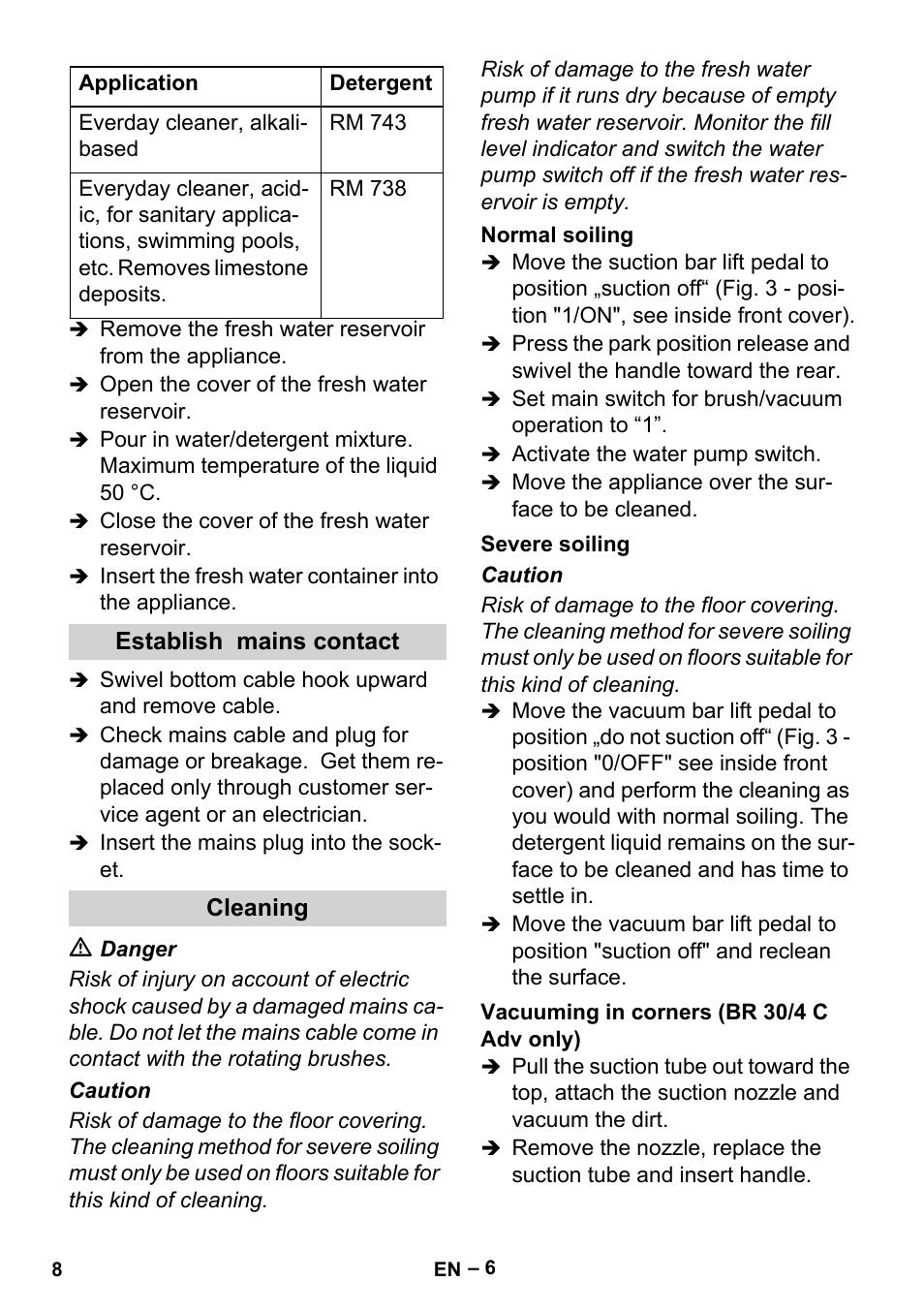 | Application | Detergent |
|---|---|
| Everday cleaner, alkali-based | RM 743 |
| Everyday cleaner, acidic, for sanitary applications, swimming pools, etc. Removes limestone deposits. | RM 738 |

➔ Remove the fresh water reservoir from the appliance.
➔ Open the cover of the fresh water reservoir.
➔ Pour in water/detergent mixture. Maximum temperature of the liquid 50 °C.
➔ Close the cover of the fresh water reservoir.
➔ Insert the fresh water container into the appliance.

Establish mains contact

➔ Swivel bottom cable hook upward and remove cable.
➔ Check mains cable and plug for damage or breakage. Get them replaced only through customer service agent or an electrician.
➔ Insert the mains plug into the socket.

Cleaning

⚠ Danger
Risk of injury on account of electric shock caused by a damaged mains cable. Do not let the mains cable come in contact with the rotating brushes.

Caution
Risk of damage to the floor covering. The cleaning method for severe soiling must only be used on floors suitable for this kind of cleaning.

Risk of damage to the fresh water pump if it runs dry because of empty fresh water reservoir. Monitor the fill level indicator and switch the water pump switch off if the fresh water reservoir is empty.

Normal soiling
➔ Move the suction bar lift pedal to position „suction off“ (Fig. 3 - position "1/ON", see inside front cover).
➔ Press the park position release and swivel the handle toward the rear.
➔ Set main switch for brush/vacuum operation to “1”.
➔ Activate the water pump switch.
➔ Move the appliance over the surface to be cleaned.

Severe soiling
Caution
Risk of damage to the floor covering. The cleaning method for severe soiling must only be used on floors suitable for this kind of cleaning.
➔ Move the vacuum bar lift pedal to position „do not suction off“ (Fig. 3 - position "0/OFF" see inside front cover) and perform the cleaning as you would with normal soiling. The detergent liquid remains on the surface to be cleaned and has time to settle in.
➔ Move the vacuum bar lift pedal to position "suction off" and reclean the surface.

Vacuuming in corners (BR 30/4 C Adv only)
➔ Pull the suction tube out toward the top, attach the suction nozzle and vacuum the dirt.
➔ Remove the nozzle, replace the suction tube and insert handle.

8 EN – 6